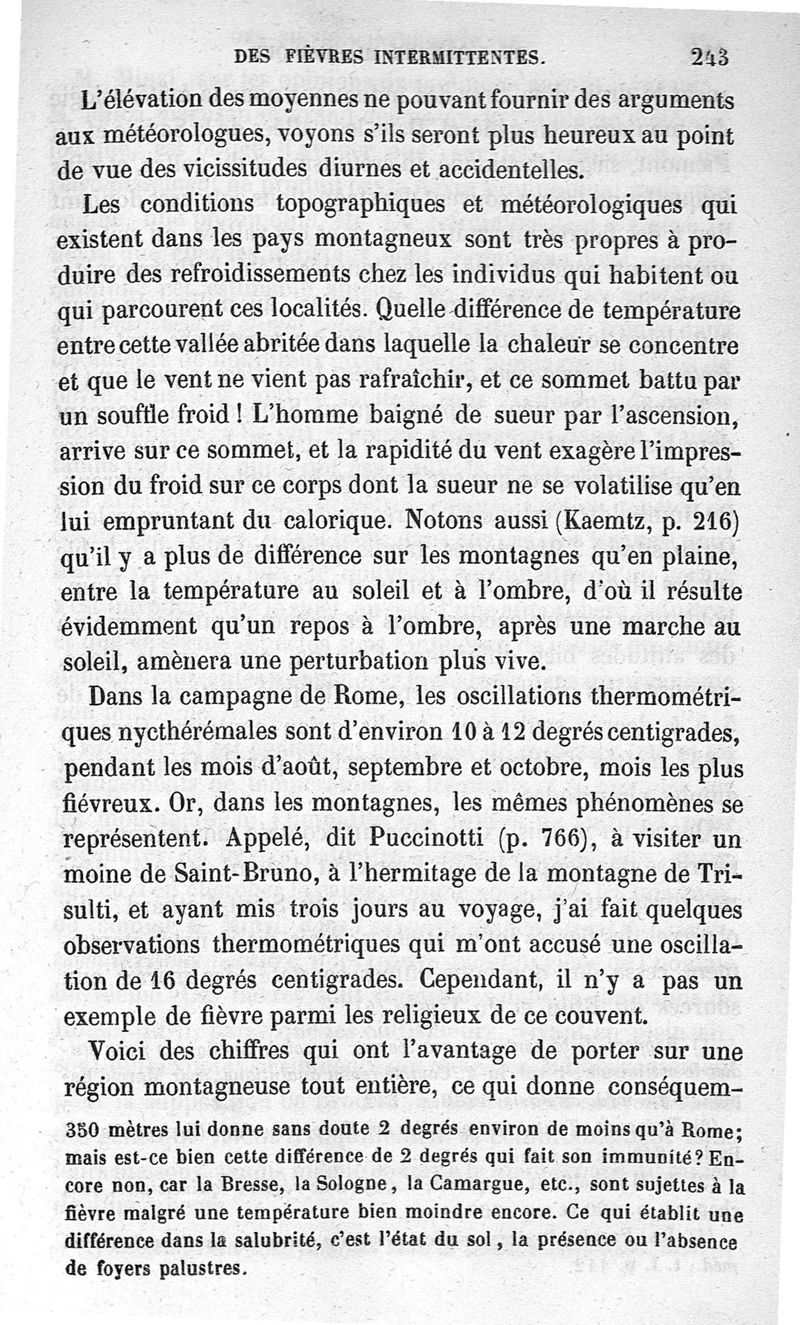 DES FIÈVRES INTERMITTENTES. 243

L'élévation des moyennes ne pouvant fournir des arguments aux météorologues, voyons s'ils seront plus heureux au point de vue des vicissitudes diurnes et accidentelles.

Les conditions topographiques et météorologiques qui existent dans les pays montagneux sont très propres à produire des refroidissements chez les individus qui habitent ou qui parcourent ces localités. Quelle différence de température entre cette vallée abritée dans laquelle la chaleur se concentre et que le vent ne vient pas rafraîchir, et ce sommet battu par un souffle froid ! L'homme baigné de sueur par l'ascension, arrive sur ce sommet, et la rapidité du vent exagère l'impression du froid sur ce corps dont la sueur ne se volatilise qu'en lui empruntant du calorique. Notons aussi (Kaemtz, p. 216) qu'il y a plus de différence sur les montagnes qu'en plaine, entre la température au soleil et à l'ombre, d'où il résulte évidemment qu'un repos à l'ombre, après une marche au soleil, amènera une perturbation plus vive.

Dans la campagne de Rome, les oscillations thermométriques nycthérémales sont d'environ 10 à 12 degrés centigrades, pendant les mois d'août, septembre et octobre, mois les plus fiévreux. Or, dans les montagnes, les mêmes phénomènes se représentent. Appelé, dit Puccinotti (p. 766), à visiter un moine de Saint-Bruno, à l'hermitage de la montagne de Trisulti, et ayant mis trois jours au voyage, j'ai fait quelques observations thermométriques qui m'ont accusé une oscillation de 16 degrés centigrades. Cependant, il n'y a pas un exemple de fièvre parmi les religieux de ce couvent.

Voici des chiffres qui ont l'avantage de porter sur une région montagneuse tout entière, ce qui donne conséquem-

350 mètres lui donne sans doute 2 degrés environ de moins qu'à Rome; mais est-ce bien cette différence de 2 degrés qui fait son immunité? Encore non, car la Bresse, la Sologne, la Camargue, etc., sont sujettes à la fièvre malgré une température bien moindre encore. Ce qui établit une différence dans la salubrité, c'est l'état du sol, la présence ou l'absence de foyers palustres.